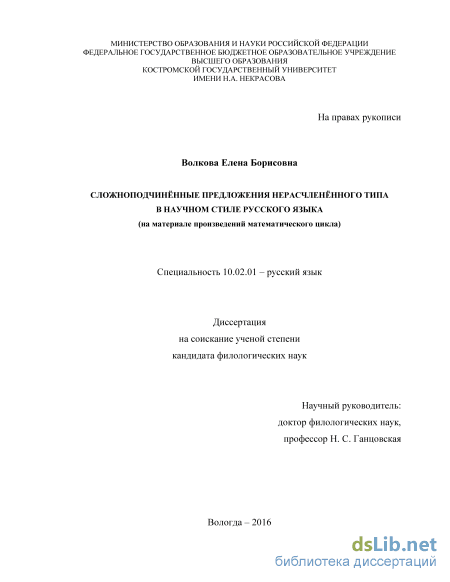 МИНИСТЕРСТВО ОБРАЗОВАНИЯ И НАУКИ РОССИЙСКОЙ ФЕДЕРАЦИИ
ФЕДЕРАЛЬНОЕ ГОСУДАРСТВЕННОЕ БЮДЖЕТНОЕ ОБРАЗОВАТЕЛЬНОЕ УЧРЕЖДЕНИЕ
ВЫСШЕГО ОБРАЗОВАНИЯ
КОСТРОМСКОЙ ГОСУДАРСТВЕННЫЙ УНИВЕРСИТЕТ
ИМЕНИ Н.А. НЕКРАСОВА

На правах рукописи

Волкова Елена Борисовна

СЛОЖНОПОДЧИНЁННЫЕ ПРЕДЛОЖЕНИЯ НЕРАСЧЛЕНЁННОГО ТИПА
В НАУЧНОМ СТИЛЕ РУССКОГО ЯЗЫКА
(на материале произведений математического цикла)

Специальность 10.02.01 – русский язык

Диссертация
на соискание ученой степени
кандидата филологических наук

Научный руководитель:
доктор филологических наук,
профессор Н. С. Ганцовская

Вологда – 2016

dsLib.net
библиотека диссертаций